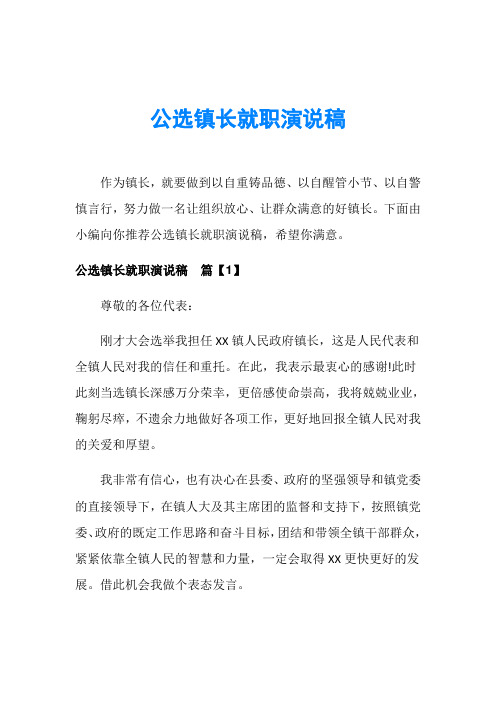 公选镇长就职演说稿

作为镇长，就要做到以自重铸品德、以自醒管小节、以自警慎言行，努力做一名让组织放心、让群众满意的好镇长。下面由小编向你推荐公选镇长就职演说稿，希望你满意。

公选镇长就职演说稿　篇【1】

尊敬的各位代表：

刚才大会选举我担任XX镇人民政府镇长，这是人民代表和全镇人民对我的信任和重托。在此，我表示最衷心的感谢!此时此刻当选镇长深感万分荣幸，更倍感使命崇高，我将兢兢业业，鞠躬尽瘁，不遗余力地做好各项工作，更好地回报全镇人民对我的关爱和厚望。

我非常有信心，也有决心在县委、政府的坚强领导和镇党委的直接领导下，在镇人大及其主席团的监督和支持下，按照镇党委、政府的既定工作思路和奋斗目标，团结和带领全镇干部群众，紧紧依靠全镇人民的智慧和力量，一定会取得XX更快更好的发展。借此机会我做个表态发言。